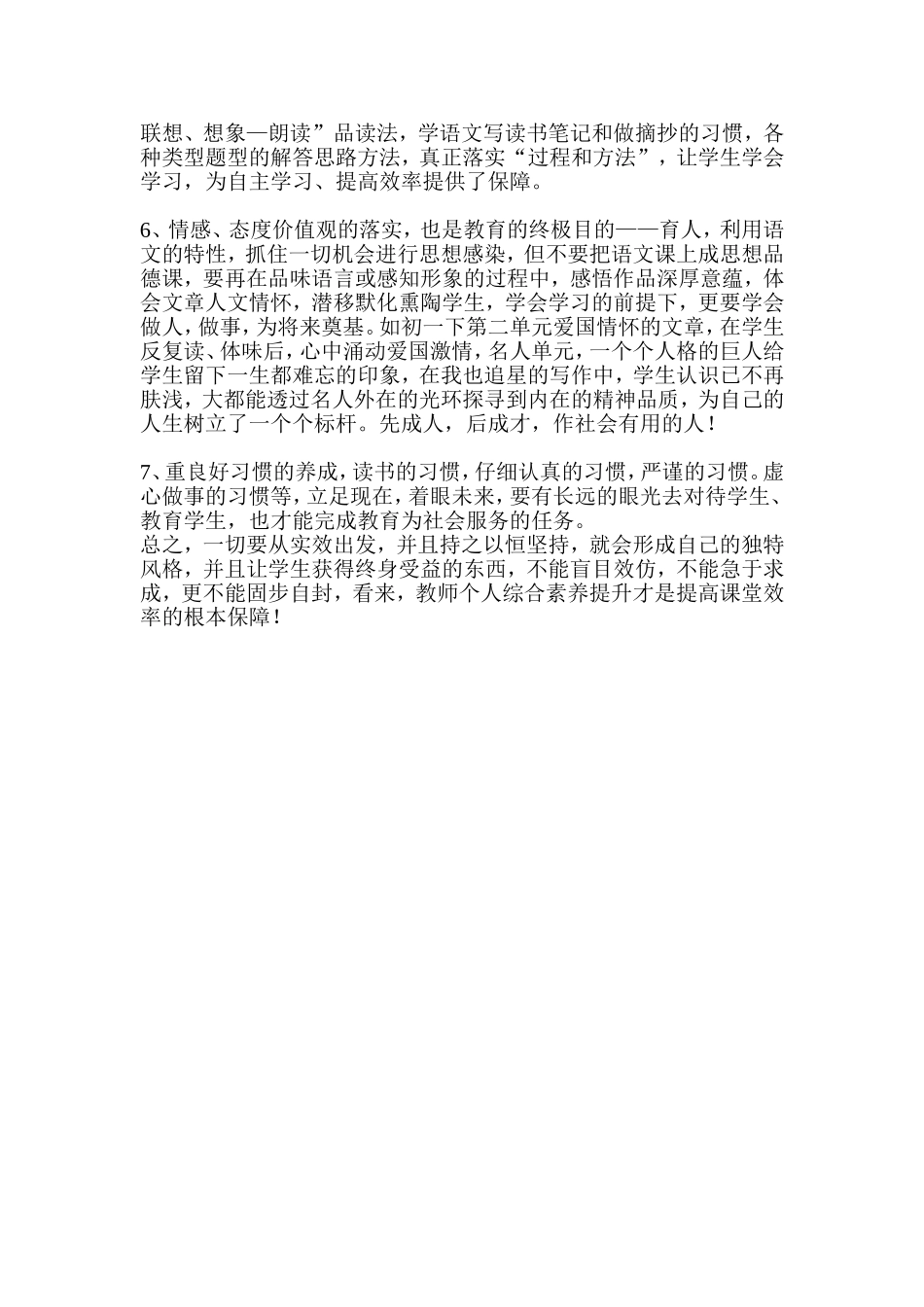 联想、想象—朗读”品读法，学语文写读书笔记和做摘抄的习惯，各种类型题型的解答思路方法，真正落实“过程和方法”，让学生学会学习，为自主学习、提高效率提供了保障。

6、情感、态度价值观的落实，也是教育的终极目的——育人，利用语文的特性，抓住一切机会进行思想感染，但不要把语文课上成思想品德课，要再在品味语言或感知形象的过程中，感悟作品深厚意蕴，体会文章人文情怀，潜移默化熏陶学生，学会学习的前提下，更要学会做人，做事，为将来奠基。如初一下第二单元爱国情怀的文章，在学生反复读、体味后，心中涌动爱国激情，名人单元，一个个人格的巨人给学生留下一生都难忘的印象，在我也追星的写作中，学生认识已不再肤浅，大都能透过名人外在的光环探寻到内在的精神品质，为自己的人生树立了一个个标杆。先成人，后成才，作社会有用的人！

7、重良好习惯的养成，读书的习惯，仔细认真的习惯，严谨的习惯。虚心做事的习惯等，立足现在，着眼未来，要有长远的眼光去对待学生、教育学生，也才能完成教育为社会服务的任务。
总之，一切要从实效出发，并且持之以恒坚持，就会形成自己的独特风格，并且让学生获得终身受益的东西，不能盲目效仿，不能急于求成，更不能固步自封，看来，教师个人综合素养提升才是提高课堂效率的根本保障！